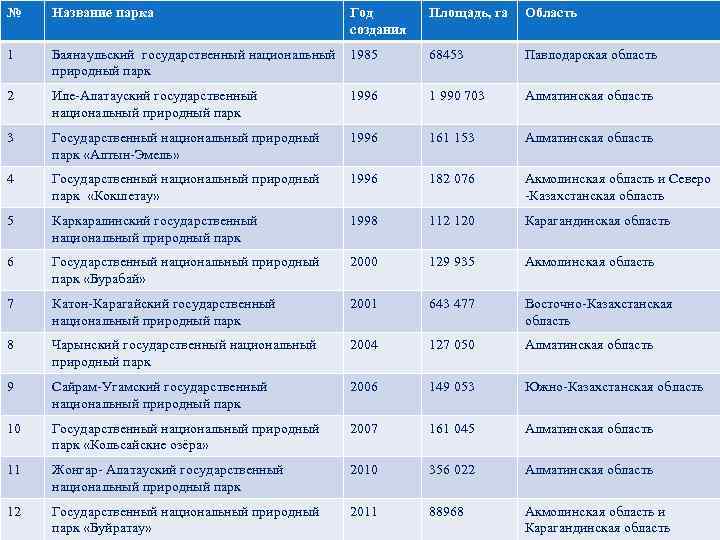 | № | Название парка | Год создания | Площадь, га | Область |
|---|---|---|---|---|
| 1 | Баянаульский государственный национальный природный парк | 1985 | 68453 | Павлодарская область |
| 2 | Иле-Алатауский государственный национальный природный парк | 1996 | 1 990 703 | Алматинская область |
| 3 | Государственный национальный природный парк «Алтын-Эмель» | 1996 | 161 153 | Алматинская область |
| 4 | Государственный национальный природный парк «Кокшетау» | 1996 | 182 076 | Акмолинская область и Северо -Казахстанская область |
| 5 | Каркаралинский государственный национальный природный парк | 1998 | 112 120 | Карагандинская область |
| 6 | Государственный национальный природный парк «Бурабай» | 2000 | 129 935 | Акмолинская область |
| 7 | Катон-Карагайский государственный национальный природный парк | 2001 | 643 477 | Восточно-Казахстанская область |
| 8 | Чарынский государственный национальный природный парк | 2004 | 127 050 | Алматинская область |
| 9 | Сайрам-Угамский государственный национальный природный парк | 2006 | 149 053 | Южно-Казахстанская область |
| 10 | Государственный национальный природный парк «Кольсайские озёра» | 2007 | 161 045 | Алматинская область |
| 11 | Жонгар- Алатауский государственный национальный природный парк | 2010 | 356 022 | Алматинская область |
| 12 | Государственный национальный природный парк «Буйратау» | 2011 | 88968 | Акмолинская область и Карагандинская область |